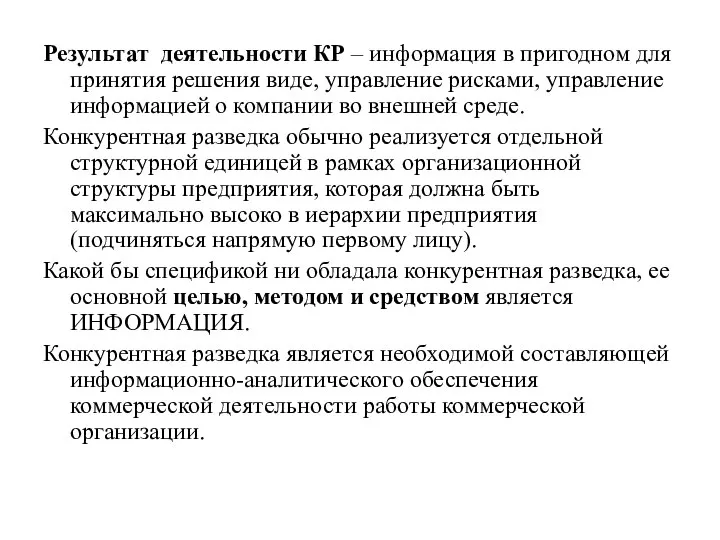 Результат деятельности КР – информация в пригодном для принятия решения виде, управление рисками, управление информацией о компании во внешней среде.

Конкурентная разведка обычно реализуется отдельной структурной единицей в рамках организационной структуры предприятия, которая должна быть максимально высоко в иерархии предприятия (подчиняться напрямую первому лицу).

Какой бы спецификой ни обладала конкурентная разведка, ее основной целью, методом и средством является ИНФОРМАЦИЯ.

Конкурентная разведка является необходимой составляющей информационно-аналитического обеспечения коммерческой деятельности работы коммерческой организации.